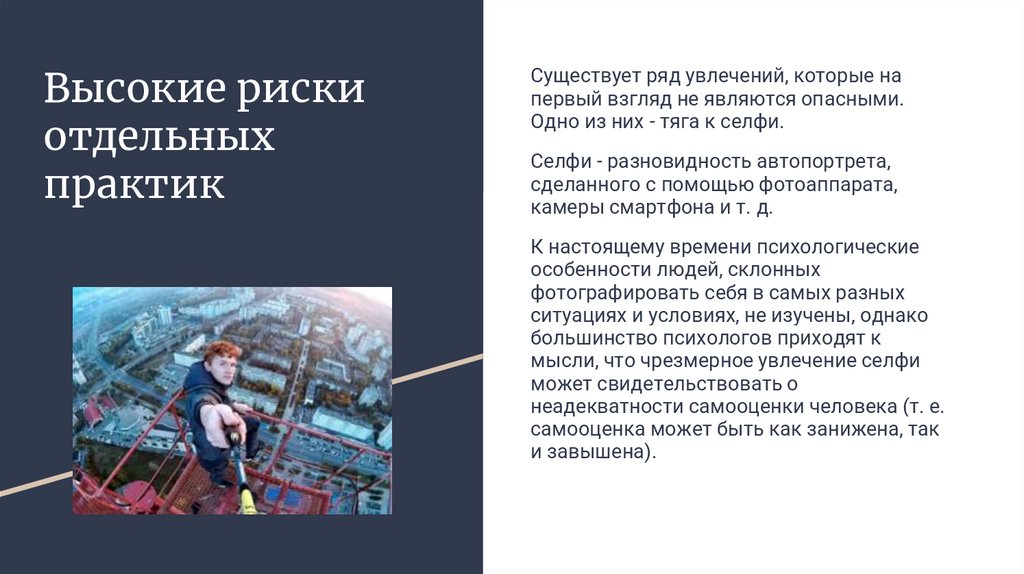 Высокие риски отдельных практик

Существует ряд увлечений, которые на первый взгляд не являются опасными. Одно из них - тяга к селфи.

Селфи - разновидность автопортрета, сделанного с помощью фотоаппарата, камеры смартфона и т. д.

К настоящему времени психологические особенности людей, склонных фотографировать себя в самых разных ситуациях и условиях, не изучены, однако большинство психологов приходят к мысли, что чрезмерное увлечение селфи может свидетельствовать о неадекватности самооценки человека (т. е. самооценка может быть как занижена, так и завышена).